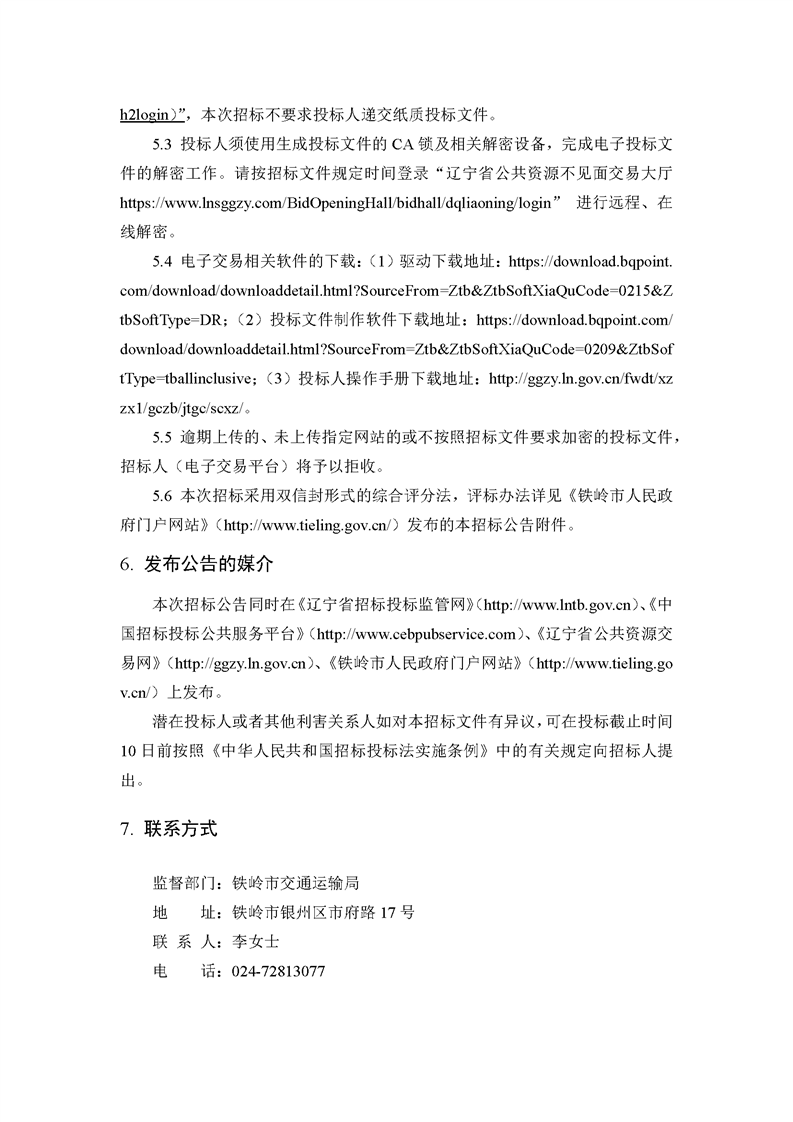 h2login）”，本次招标不要求投标人递交纸质投标文件。

5.3 投标人须使用生成投标文件的 CA 锁及相关解密设备，完成电子投标文件的解密工作。请按招标文件规定时间登录“辽宁省公共资源不见面交易大厅 https://www.lnsggzy.com/BidOpeningHall/bidhall/dqliaoning/login” 进行远程、在线解密。

5.4 电子交易相关软件的下载：（1）驱动下载地址：https://download.bqpoint.com/download/downloaddetail.html?SourceFrom=Ztb&ZtbSoftXiaQuCode=0215&ZtbSoftType=DR；（2）投标文件制作软件下载地址：https://download.bqpoint.com/download/downloaddetail.html?SourceFrom=Ztb&ZtbSoftXiaQuCode=0209&ZtbSoftType=tballinclusive；（3）投标人操作手册下载地址：http://ggzy.ln.gov.cn/fwdt/xzzx1/gczb/jtgc/scxz/。

5.5 逾期上传的、未上传指定网站的或不按照招标文件要求加密的投标文件，招标人（电子交易平台）将予以拒收。

5.6 本次招标采用双信封形式的综合评分法，评标办法详见《铁岭市人民政府门户网站》（http://www.tieling.gov.cn/）发布的本招标公告附件。

6. 发布公告的媒介

本次招标公告同时在《辽宁省招标投标监管网》（http://www.lntb.gov.cn）、《中国招标投标公共服务平台》（http://www.cebpubservice.com）、《辽宁省公共资源交易网》（http://ggzy.ln.gov.cn）、《铁岭市人民政府门户网站》（http://www.tieling.gov.cn/）上发布。

潜在投标人或者其他利害关系人如对本招标文件有异议，可在投标截止时间10日前按照《中华人民共和国招标投标法实施条例》中的有关规定向招标人提出。

7. 联系方式

监督部门：铁岭市交通运输局
地　　址：铁岭市银州区市府路 17 号
联 系 人：李女士
电　　话：024-72813077